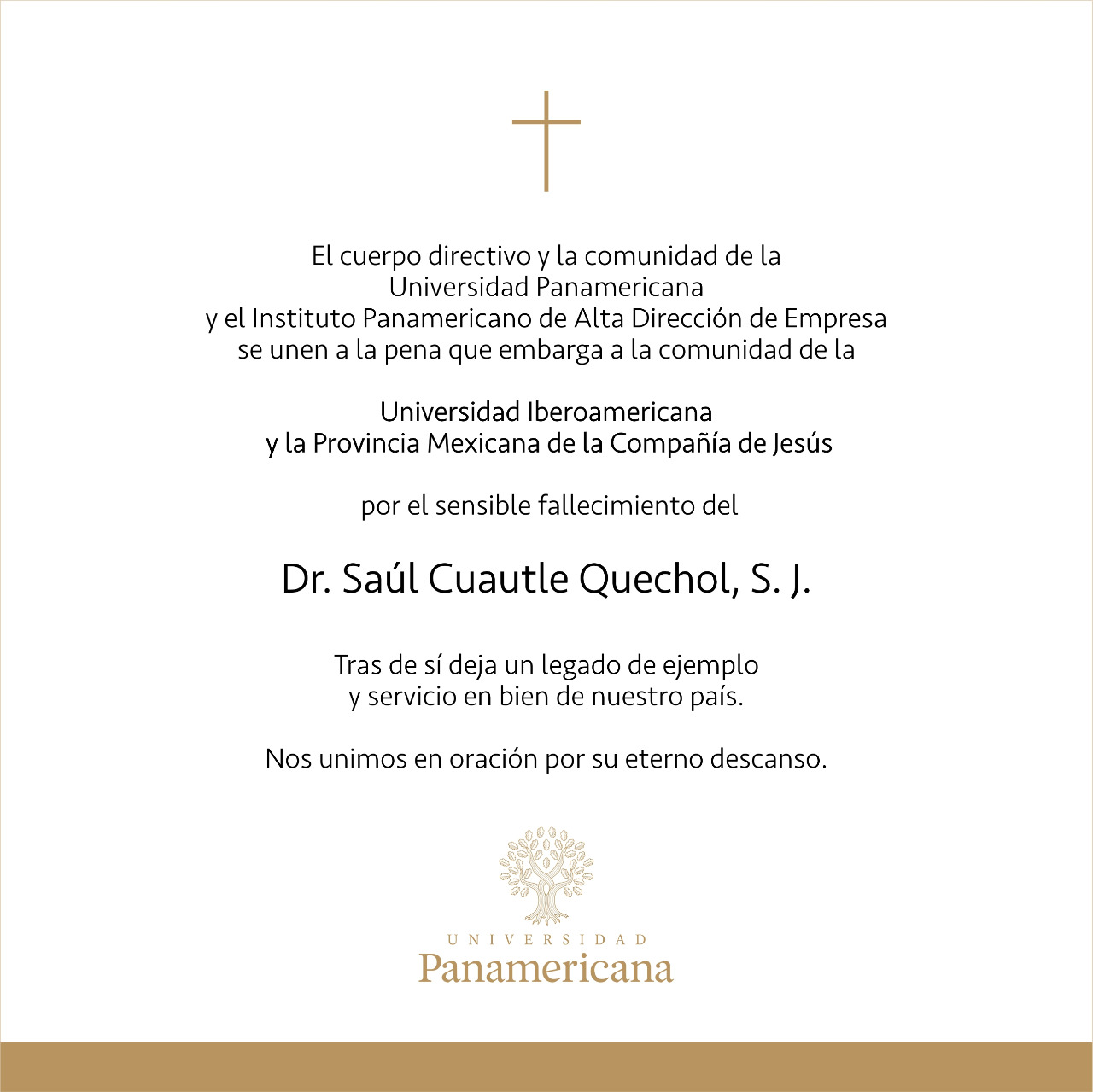 El cuerpo directivo y la comunidad de la Universidad Panamericana y el Instituto Panamericano de Alta Dirección de Empresa se unen a la pena que embarga a la comunidad de la

Universidad Iberoamericana y la Provincia Mexicana de la Compañía de Jesús

por el sensible fallecimiento del

Dr. Saúl Cuautle Quechol, S. J.

Tras de sí deja un legado de ejemplo y servicio en bien de nuestro país.

Nos unimos en oración por su eterno descanso.

UNIVERSIDAD
Panamericana